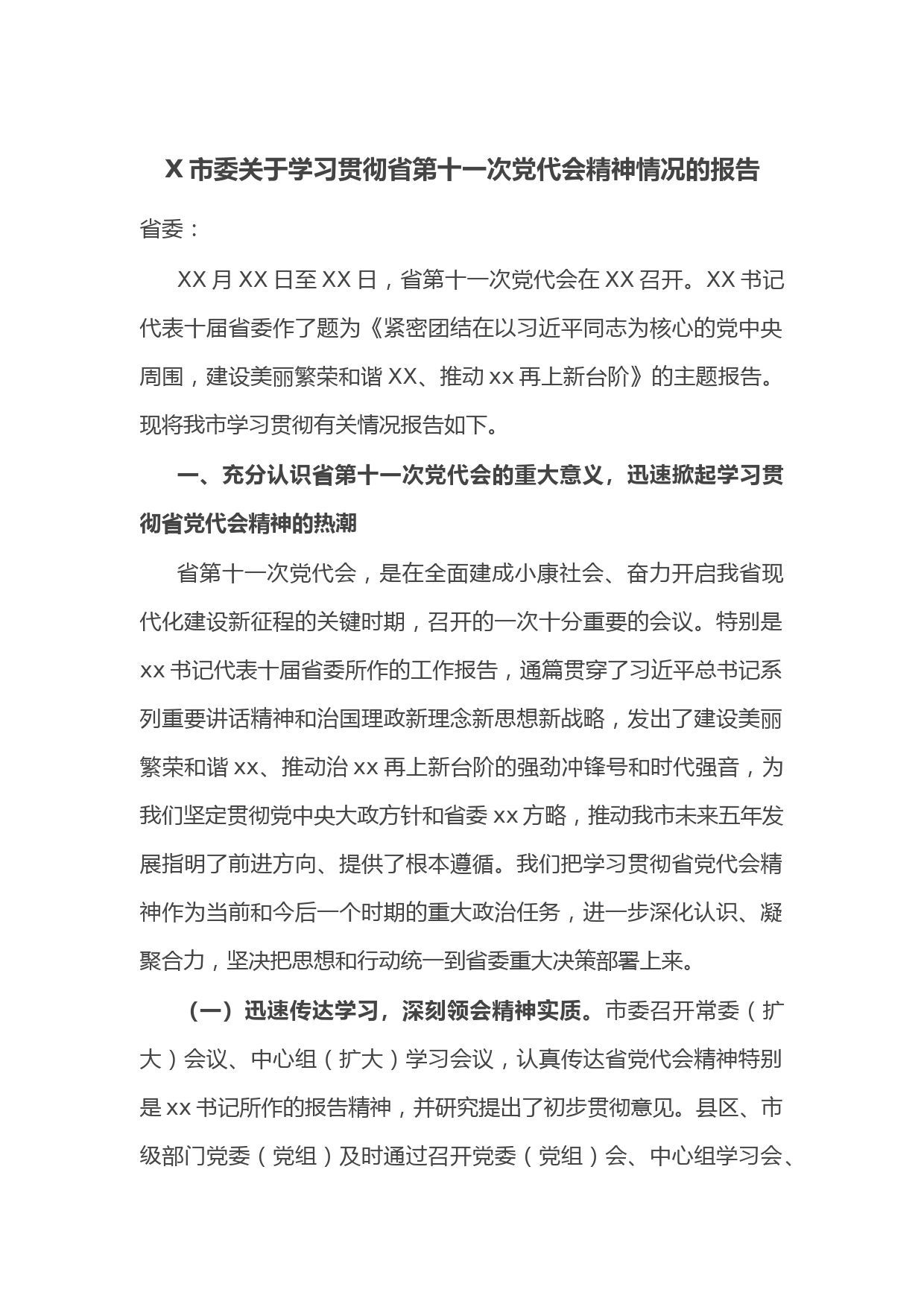 X 市委关于学习贯彻省第十一次党代会精神情况的报告

省委：

XX 月 XX 日至 XX 日，省第十一次党代会在 XX 召开。XX 书记代表十届省委作了题为《紧密团结在以习近平同志为核心的党中央周围，建设美丽繁荣和谐 XX、推动 xx 再上新台阶》的主题报告。现将我市学习贯彻有关情况报告如下。

一、充分认识省第十一次党代会的重大意义，迅速掀起学习贯彻省党代会精神的热潮

省第十一次党代会，是在全面建成小康社会、奋力开启我省现代化建设新征程的关键时期，召开的一次十分重要的会议。特别是 xx 书记代表十届省委所作的工作报告，通篇贯穿了习近平总书记系列重要讲话精神和治国理政新理念新思想新战略，发出了建设美丽繁荣和谐 xx、推动治 xx 再上新台阶的强劲冲锋号和时代强音，为我们坚定贯彻党中央大政方针和省委 xx 方略，推动我市未来五年发展指明了前进方向、提供了根本遵循。我们把学习贯彻省党代会精神作为当前和今后一个时期的重大政治任务，进一步深化认识、凝聚合力，坚决把思想和行动统一到省委重大决策部署上来。

（一）迅速传达学习，深刻领会精神实质。市委召开常委（扩大）会议、中心组（扩大）学习会议，认真传达省党代会精神特别是 xx 书记所作的报告精神，并研究提出了初步贯彻意见。县区、市级部门党委（党组）及时通过召开党委（党组）会、中心组学习会、